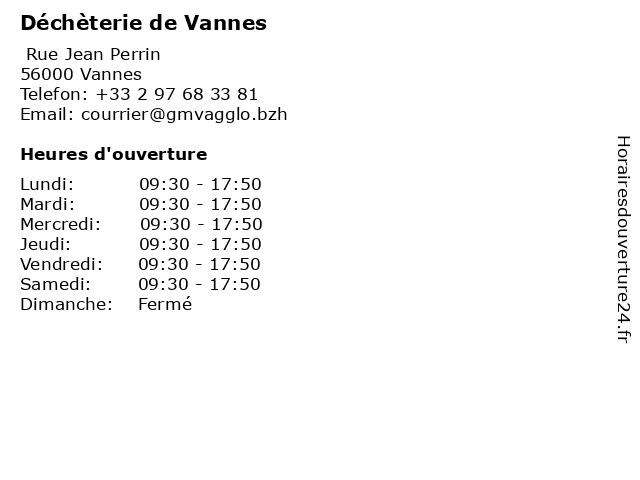 Déchèterie de Vannes

Rue Jean Perrin
56000 Vannes
Telefon: +33 2 97 68 33 81
Email: courrier@gmvagglo.bzh

Heures d'ouverture

Lundi: 09:30 - 17:50
Mardi: 09:30 - 17:50
Mercredi: 09:30 - 17:50
Jeudi: 09:30 - 17:50
Vendredi: 09:30 - 17:50
Samedi: 09:30 - 17:50
Dimanche: Fermé

Horairesdouverture24.fr